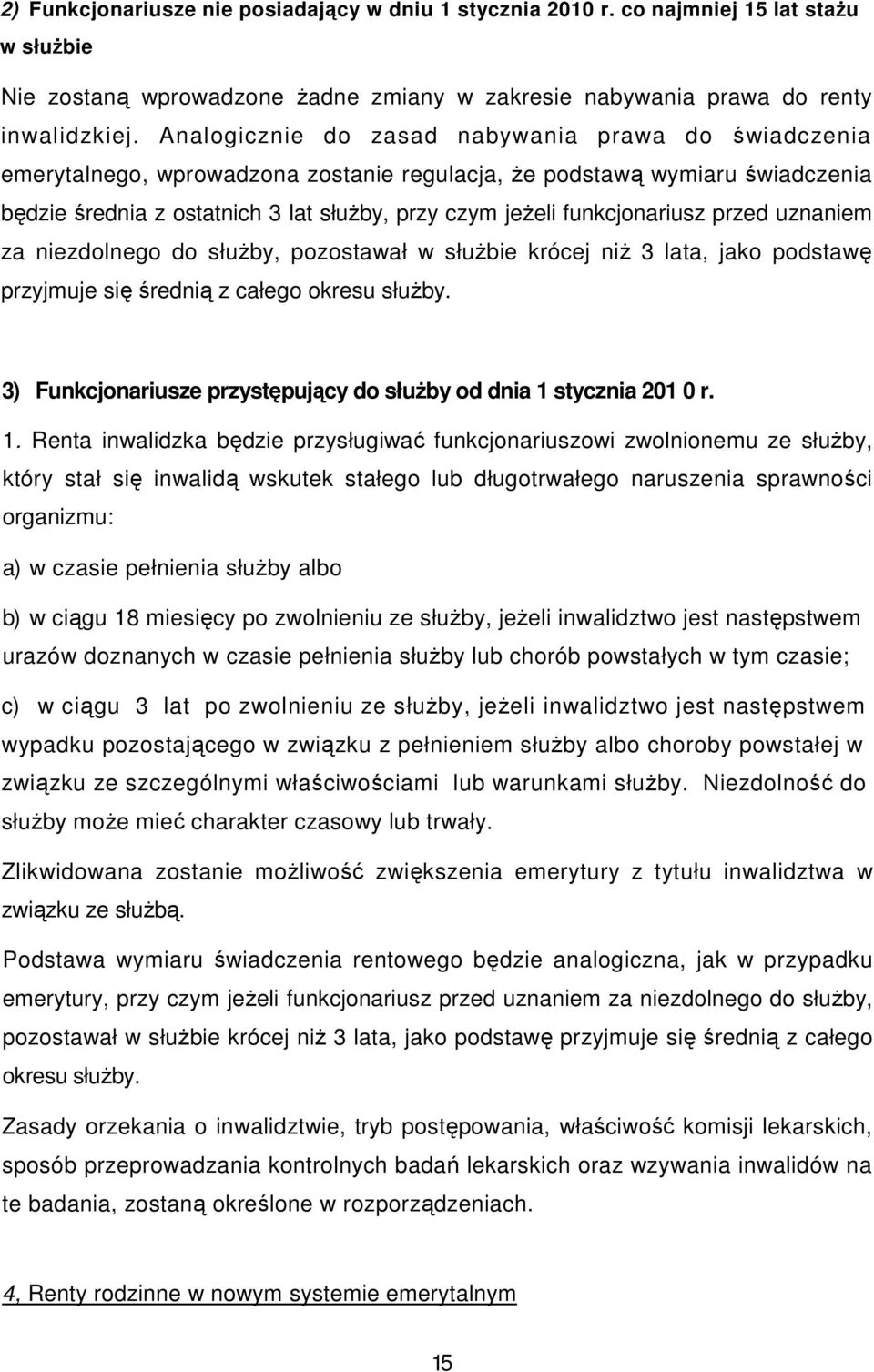 2) Funkcjonariusze nie posiadający w dniu 1 stycznia 2010 r. co najmniej 15 lat stażu w służbie

Nie zostaną wprowadzone żadne zmiany w zakresie nabywania prawa do renty inwalidzkiej. Analogicznie do zasad nabywania prawa do świadczenia emerytalnego, wprowadzona zostanie regulacja, że podstawą wymiaru świadczenia będzie średnia z ostatnich 3 lat służby, przy czym jeżeli funkcjonariusz przed uznaniem za niezdolnego do służby, pozostawał w służbie krócej niż 3 lata, jako podstawę przyjmuje się średnią z całego okresu służby.

3) Funkcjonariusze przystępujący do służby od dnia 1 stycznia 201 0 r.

1. Renta inwalidzka będzie przysługiwać funkcjonariuszowi zwolnionemu ze służby, który stał się inwalidą wskutek stałego lub długotrwałego naruszenia sprawności organizmu:

a) w czasie pełnienia służby albo

b) w ciągu 18 miesięcy po zwolnieniu ze służby, jeżeli inwalidztwo jest następstwem urazów doznanych w czasie pełnienia służby lub chorób powstałych w tym czasie;

c) w ciągu 3 lat po zwolnieniu ze służby, jeżeli inwalidztwo jest następstwem wypadku pozostającego w związku z pełnieniem służby albo choroby powstałej w związku ze szczególnymi właściwościami lub warunkami służby. Niezdolność do służby może mieć charakter czasowy lub trwały.

Zlikwidowana zostanie możliwość zwiększenia emerytury z tytułu inwalidztwa w związku ze służbą.

Podstawa wymiaru świadczenia rentowego będzie analogiczna, jak w przypadku emerytury, przy czym jeżeli funkcjonariusz przed uznaniem za niezdolnego do służby, pozostawał w służbie krócej niż 3 lata, jako podstawę przyjmuje się średnią z całego okresu służby.

Zasady orzekania o inwalidztwie, tryb postępowania, właściwość komisji lekarskich, sposób przeprowadzania kontrolnych badań lekarskich oraz wzywania inwalidów na te badania, zostaną określone w rozporządzeniach.

4, Renty rodzinne w nowym systemie emerytalnym

15